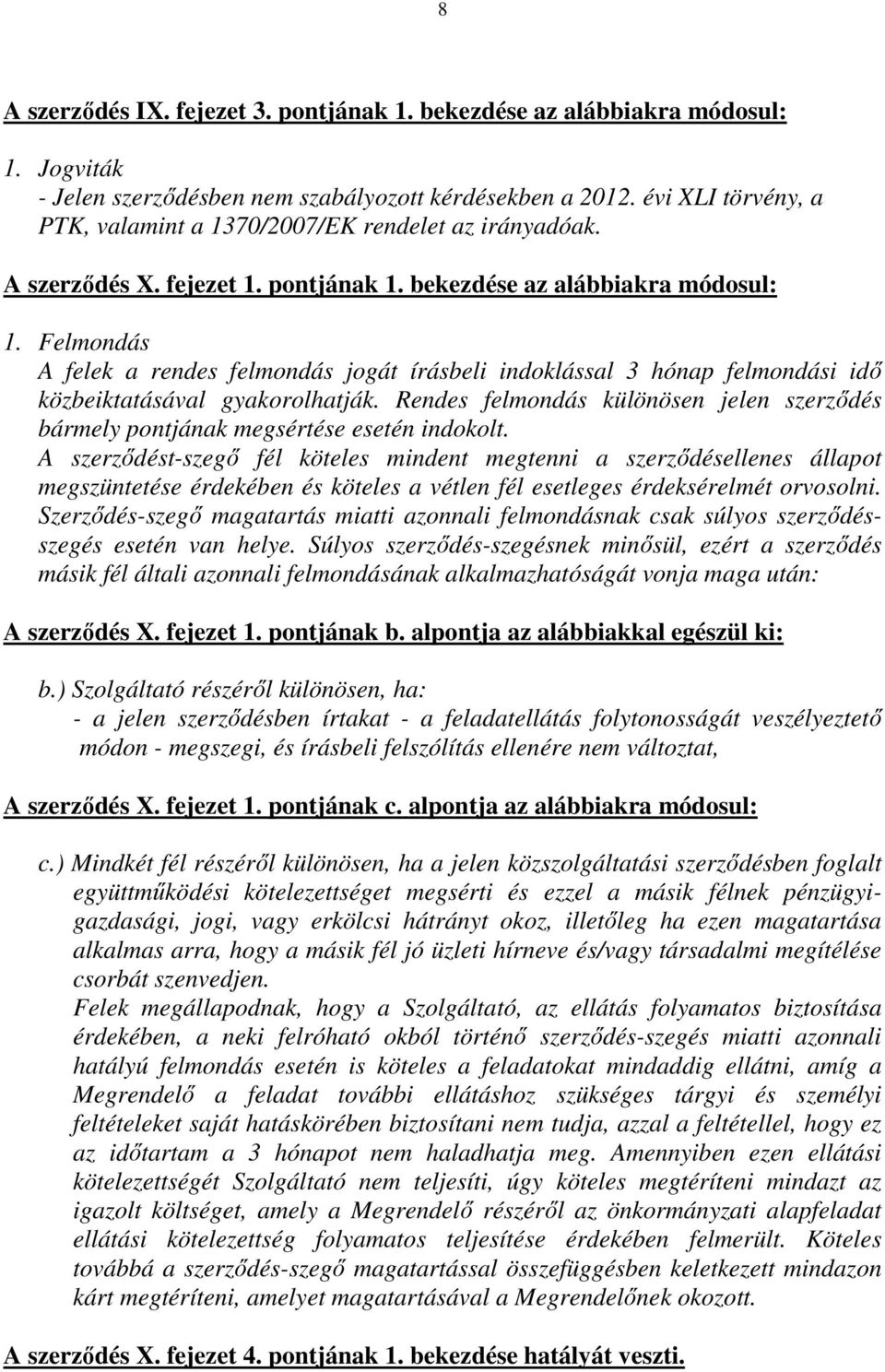 8

A szerződés IX. fejezet 3. pontjának 1. bekezdése az alábbiakra módosul:

1. Jogviták
- Jelen szerződésben nem szabályozott kérdésekben a 2012. évi XLI törvény, a PTK, valamint a 1370/2007/EK rendelet az irányadóak.

A szerződés X. fejezet 1. pontjának 1. bekezdése az alábbiakra módosul:

1. Felmondás
A felek a rendes felmondás jogát írásbeli indoklással 3 hónap felmondási idő közbeiktatásával gyakorolhatják. Rendes felmondás különösen jelen szerződés bármely pontjának megsértése esetén indokolt.
A szerződést-szegő fél köteles mindent megtenni a szerződésellenes állapot megszüntetése érdekében és köteles a vétlen fél esetleges érdeksérelmét orvosolni.
Szerződés-szegő magatartás miatti azonnali felmondásnak csak súlyos szerződésszegés esetén van helye. Súlyos szerződés-szegésnek minősül, ezért a szerződés másik fél általi azonnali felmondásának alkalmazhatóságát vonja maga után:

A szerződés X. fejezet 1. pontjának b. alpontja az alábbiakkal egészül ki:

b.) Szolgáltató részéről különösen, ha:
- a jelen szerződésben írtakat - a feladatellátás folytonosságát veszélyeztető módon - megszegi, és írásbeli felszólítás ellenére nem változtat,

A szerződés X. fejezet 1. pontjának c. alpontja az alábbiakra módosul:

c.) Mindkét fél részéről különösen, ha a jelen közszolgáltatási szerződésben foglalt együttműködési kötelezettséget megsérti és ezzel a másik félnek pénzügyi-gazdasági, jogi, vagy erkölcsi hátrányt okoz, illetőleg ha ezen magatartása alkalmas arra, hogy a másik fél jó üzleti hírneve és/vagy társadalmi megítélése csorbát szenvedjen.
Felek megállapodnak, hogy a Szolgáltató, az ellátás folyamatos biztosítása érdekében, a neki felróható okból történő szerződés-szegés miatti azonnali hatályú felmondás esetén is köteles a feladatokat mindaddig ellátni, amíg a Megrendelő a feladat további ellátáshoz szükséges tárgyi és személyi feltételeket saját hatáskörében biztosítani nem tudja, azzal a feltétellel, hogy ez az időtartam a 3 hónapot nem haladhatja meg. Amennyiben ezen ellátási kötelezettségét Szolgáltató nem teljesíti, úgy köteles megtéríteni mindazt az igazolt költséget, amely a Megrendelő részéről az önkormányzati alapfeladat ellátási kötelezettség folyamatos teljesítése érdekében felmerült. Köteles továbbá a szerződés-szegő magatartással összefüggésben keletkezett mindazon kárt megtéríteni, amelyet magatartásával a Megrendelőnek okozott.

A szerződés X. fejezet 4. pontjának 1. bekezdése hatályát veszti.